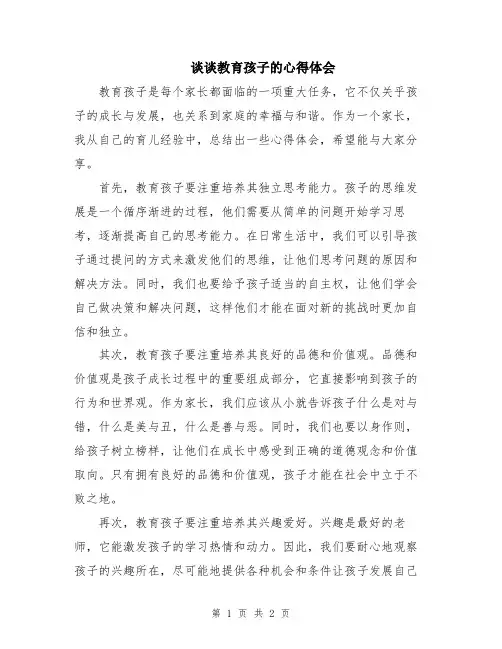 谈谈教育孩子的心得体会

教育孩子是每个家长都面临的一项重大任务，它不仅关乎孩子的成长与发展，也关系到家庭的幸福与和谐。作为一个家长，我从自己的育儿经验中，总结出一些心得体会，希望能与大家分享。

首先，教育孩子要注重培养其独立思考能力。孩子的思维发展是一个循序渐进的过程，他们需要从简单的问题开始学习思考，逐渐提高自己的思考能力。在日常生活中，我们可以引导孩子通过提问的方式来激发他们的思维，让他们思考问题的原因和解决方法。同时，我们也要给予孩子适当的自主权，让他们学会自己做决策和解决问题，这样他们才能在面对新的挑战时更加自信和独立。

其次，教育孩子要注重培养其良好的品德和价值观。品德和价值观是孩子成长过程中的重要组成部分，它直接影响到孩子的行为和世界观。作为家长，我们应该从小就告诉孩子什么是对与错，什么是美与丑，什么是善与恶。同时，我们也要以身作则，给孩子树立榜样，让他们在成长中感受到正确的道德观念和价值取向。只有拥有良好的品德和价值观，孩子才能在社会中立于不败之地。

再次，教育孩子要注重培养其兴趣爱好。兴趣是最好的老师，它能激发孩子的学习热情和动力。因此，我们要耐心地观察孩子的兴趣所在，尽可能地提供各种机会和条件让孩子发展自己

第 1 页 共 2 页